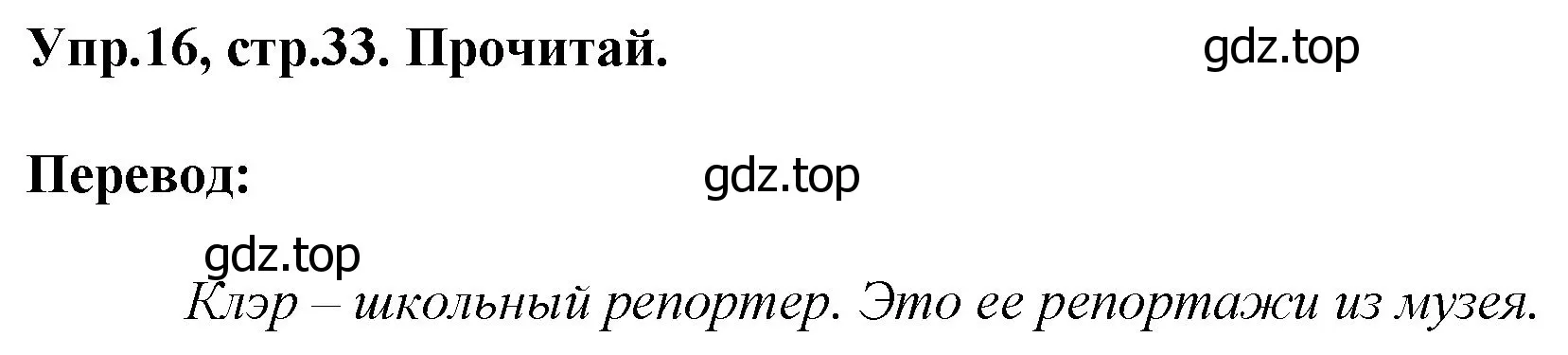 Упр.16, стр.33. Прочитай.

gdz.top

Перевод:

gdz.top

gdz.top

Клэр – школьный репортер. Это ее репортажи из музея.